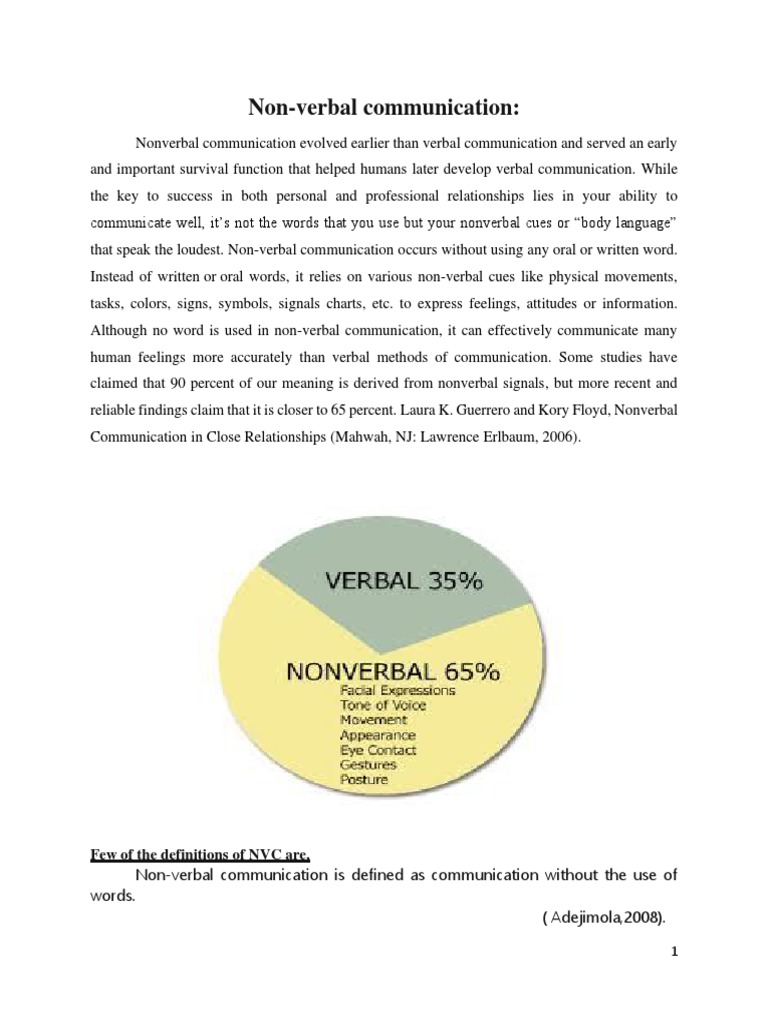 Non-verbal communication:

Nonverbal communication evolved earlier than verbal communication and served an early and important survival function that helped humans later develop verbal communication. While the key to success in both personal and professional relationships lies in your ability to communicate well, it's not the words that you use but your nonverbal cues or "body language" that speak the loudest. Non-verbal communication occurs without using any oral or written word. Instead of written or oral words, it relies on various non-verbal cues like physical movements, tasks, colors, signs, symbols, signals charts, etc. to express feelings, attitudes or information. Although no word is used in non-verbal communication, it can effectively communicate many human feelings more accurately than verbal methods of communication. Some studies have claimed that 90 percent of our meaning is derived from nonverbal signals, but more recent and reliable findings claim that it is closer to 65 percent. Laura K. Guerrero and Kory Floyd, Nonverbal Communication in Close Relationships (Mahwah, NJ: Lawrence Erlbaum, 2006).

VERBAL 35%

NONVERBAL 65%
Facial Expressions
Tone of Voice
Movement
Appearance
Eye Contact
Gestures
Posture

Few of the definitions of NVC are,

Non-verbal communication is defined as communication without the use of words.

( Adejimola,2008).

1